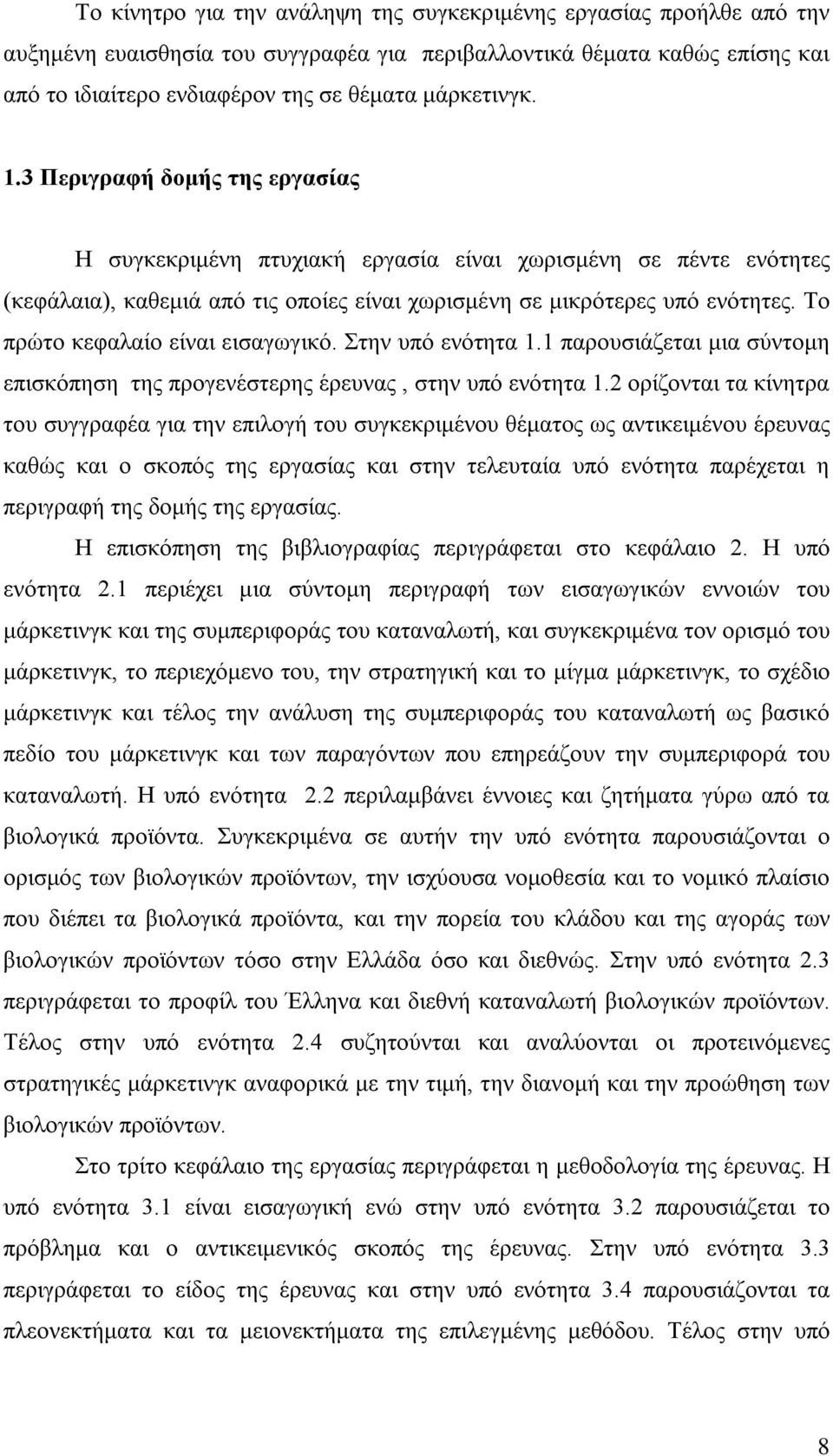 Το κίνητρο για την ανάληψη της συγκεκριμένης εργασίας προήλθε από την αυξημένη ευαισθησία του συγγραφέα για περιβαλλοντικά θέματα καθώς επίσης και από το ιδιαίτερο ενδιαφέρον της σε θέματα μάρκετινγκ.

1.3 Περιγραφή δομής της εργασίας

Η συγκεκριμένη πτυχιακή εργασία είναι χωρισμένη σε πέντε ενότητες (κεφάλαια), καθεμιά από τις οποίες είναι χωρισμένη σε μικρότερες υπό ενότητες. Το πρώτο κεφαλαίο είναι εισαγωγικό. Στην υπό ενότητα 1.1 παρουσιάζεται μια σύντομη επισκόπηση της προγενέστερης έρευνας , στην υπό ενότητα 1.2 ορίζονται τα κίνητρα του συγγραφέα για την επιλογή του συγκεκριμένου θέματος ως αντικειμένου έρευνας καθώς και ο σκοπός της εργασίας και στην τελευταία υπό ενότητα παρέχεται η περιγραφή της δομής της εργασίας.

Η επισκόπηση της βιβλιογραφίας περιγράφεται στο κεφάλαιο 2. Η υπό ενότητα 2.1 περιέχει μια σύντομη περιγραφή των εισαγωγικών εννοιών του μάρκετινγκ και της συμπεριφοράς του καταναλωτή, και συγκεκριμένα τον ορισμό του μάρκετινγκ, το περιεχόμενο του, την στρατηγική και το μίγμα μάρκετινγκ, το σχέδιο μάρκετινγκ και τέλος την ανάλυση της συμπεριφοράς του καταναλωτή ως βασικό πεδίο του μάρκετινγκ και των παραγόντων που επηρεάζουν την συμπεριφορά του καταναλωτή. Η υπό ενότητα 2.2 περιλαμβάνει έννοιες και ζητήματα γύρω από τα βιολογικά προϊόντα. Συγκεκριμένα σε αυτήν την υπό ενότητα παρουσιάζονται ο ορισμός των βιολογικών προϊόντων, την ισχύουσα νομοθεσία και το νομικό πλαίσιο που διέπει τα βιολογικά προϊόντα, και την πορεία του κλάδου και της αγοράς των βιολογικών προϊόντων τόσο στην Ελλάδα όσο και διεθνώς. Στην υπό ενότητα 2.3 περιγράφεται το προφίλ του Έλληνα και διεθνή καταναλωτή βιολογικών προϊόντων. Τέλος στην υπό ενότητα 2.4 συζητούνται και αναλύονται οι προτεινόμενες στρατηγικές μάρκετινγκ αναφορικά με την τιμή, την διανομή και την προώθηση των βιολογικών προϊόντων.

Στο τρίτο κεφάλαιο της εργασίας περιγράφεται η μεθοδολογία της έρευνας. Η υπό ενότητα 3.1 είναι εισαγωγική ενώ στην υπό ενότητα 3.2 παρουσιάζεται το πρόβλημα και ο αντικειμενικός σκοπός της έρευνας. Στην υπό ενότητα 3.3 περιγράφεται το είδος της έρευνας και στην υπό ενότητα 3.4 παρουσιάζονται τα πλεονεκτήματα και τα μειονεκτήματα της επιλεγμένης μεθόδου. Τέλος στην υπό

8